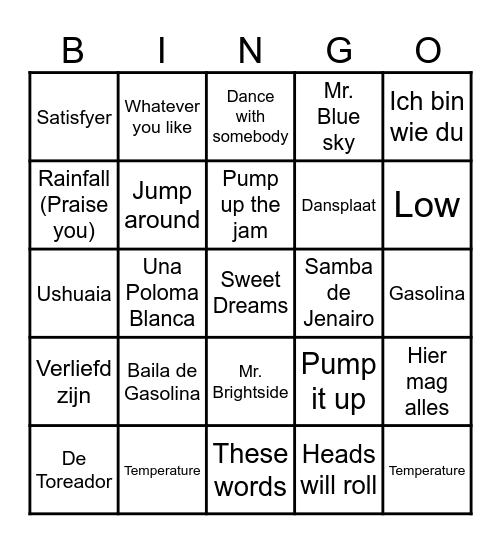 | B | I | N | G | O |
|---|---|---|---|---|
| Satisfyer | Whatever you like | Dance with somebody | Mr. Blue sky | Ich bin wie du |
| Rainfall (Praise you) | Jump around | Pump up the jam | Dansplaat | Low |
| Ushuaia | Una Poloma Blanca | Sweet Dreams | Samba de Jenairo | Gasolina |
| Verliefd zijn | Baila de Gasolina | Mr. Brightside | Pump it up | Hier mag alles |
| De Toreador | Temperature | These words | Heads will roll | Temperature |